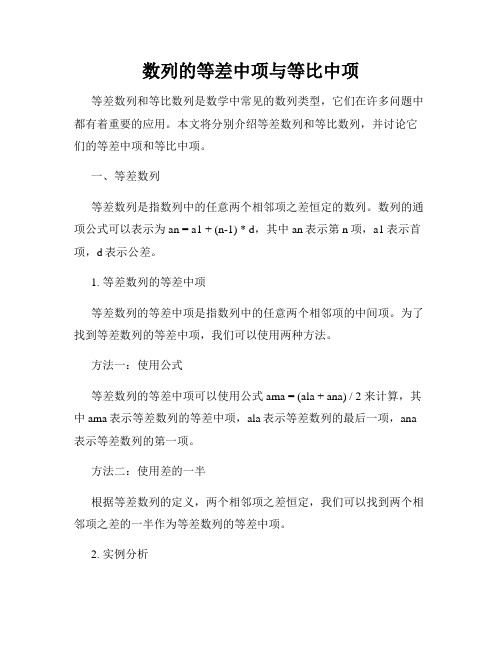 数列的等差中项与等比中项

等差数列和等比数列是数学中常见的数列类型，它们在许多问题中都有着重要的应用。本文将分别介绍等差数列和等比数列，并讨论它们的等差中项和等比中项。

一、等差数列

等差数列是指数列中的任意两个相邻项之差恒定的数列。数列的通项公式可以表示为 an = a1 + (n-1) * d，其中 an 表示第 n 项，a1 表示首项，d 表示公差。

1. 等差数列的等差中项

等差数列的等差中项是指数列中的任意两个相邻项的中间项。为了找到等差数列的等差中项，我们可以使用两种方法。

方法一：使用公式

等差数列的等差中项可以使用公式 ama = (ala + ana) / 2 来计算，其中 ama 表示等差数列的等差中项，ala 表示等差数列的最后一项，ana 表示等差数列的第一项。

方法二：使用差的一半

根据等差数列的定义，两个相邻项之差恒定，我们可以找到两个相邻项之差的一半作为等差数列的等差中项。

2. 实例分析